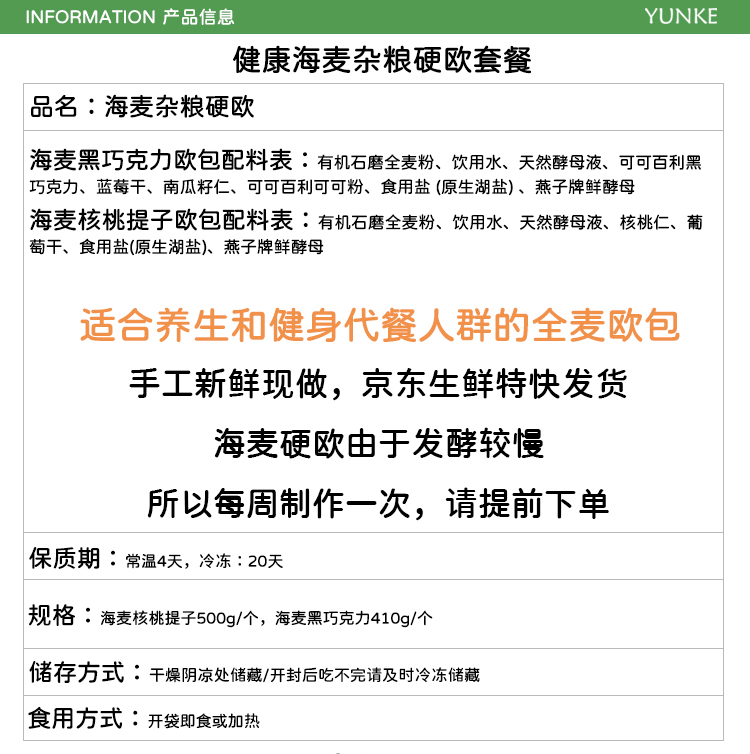 INFORMATION 产品信息 YUNKE

健康海麦杂粮硬欧套餐

品名：海麦杂粮硬欧

海麦黑巧克力欧包配料表：有机石磨全麦粉、饮用水、天然酵母液、可可百利黑巧克力、蓝莓干、南瓜籽仁、可可百利可可粉、食用盐 (原生湖盐) 、燕子牌鲜酵母

海麦核桃提子欧包配料表：有机石磨全麦粉、饮用水、天然酵母液、核桃仁、葡萄干、食用盐(原生湖盐)、燕子牌鲜酵母

适合养生和健身代餐人群的全麦欧包

手工新鲜现做，京东生鲜特快发货

海麦硬欧由于发酵较慢

所以每周制作一次，请提前下单

保质期：常温4天，冷冻：20天

规格：海麦核桃提子500g/个，海麦黑巧克力410g/个

储存方式：干燥阴凉处储藏/开封后吃不完请及时冷冻储藏

食用方式：开袋即食或加热